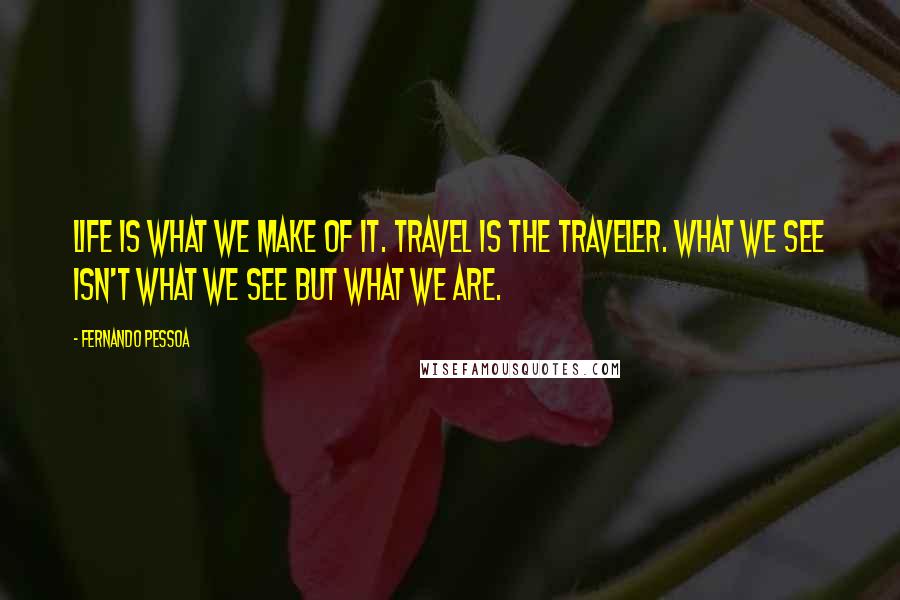 LIFE IS WHAT WE MAKE OF IT. TRAVEL IS THE TRAVELER. WHAT WE SEE ISN'T WHAT WE SEE BUT WHAT WE ARE.

- FERNANDO PESSOA

WISEFAMOUSQUOTES.COM